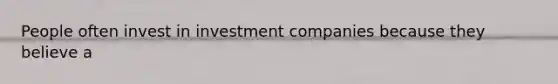 People often invest in investment companies because they believe a